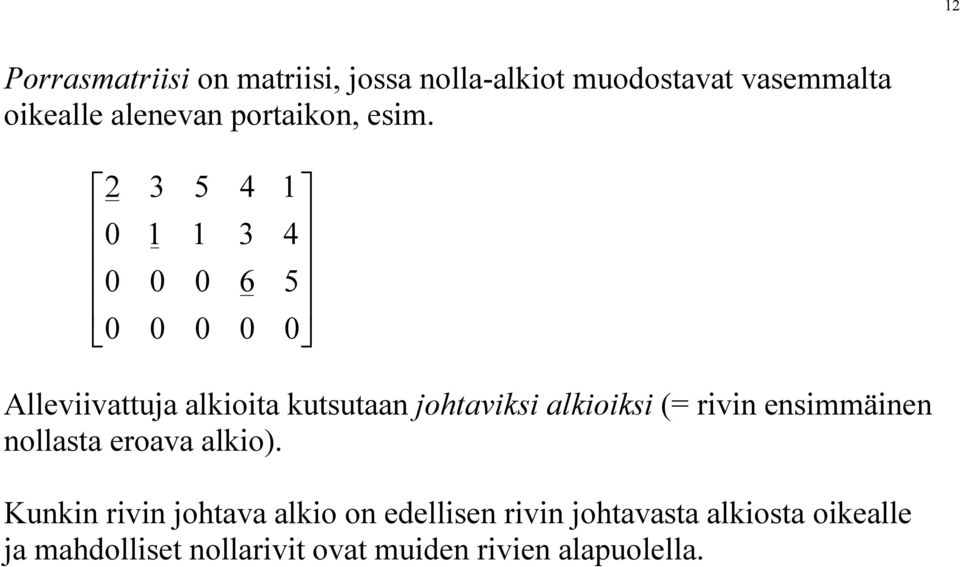 12

Porrasmatriisi on matriisi, jossa nolla-alkiot muodostavat vasemmalta oikealle alenevan portaikon, esim.

$\begin{bmatrix} \underline{2} & 3 & 5 & 4 & 1 \\ 0 & \underline{1} & 1 & 3 & 4 \\ 0 & 0 & 0 & \underline{6} & 5 \\ 0 & 0 & 0 & 0 & 0 \end{bmatrix}$

Alleviivattuja alkioita kutsutaan johtaviksi alkioiksi (= rivin ensimmäinen nollasta eroava alkio).

Kunkin rivin johtava alkio on edellisen rivin johtavasta alkiosta oikealle ja mahdolliset nollarivit ovat muiden rivien alapuolella.